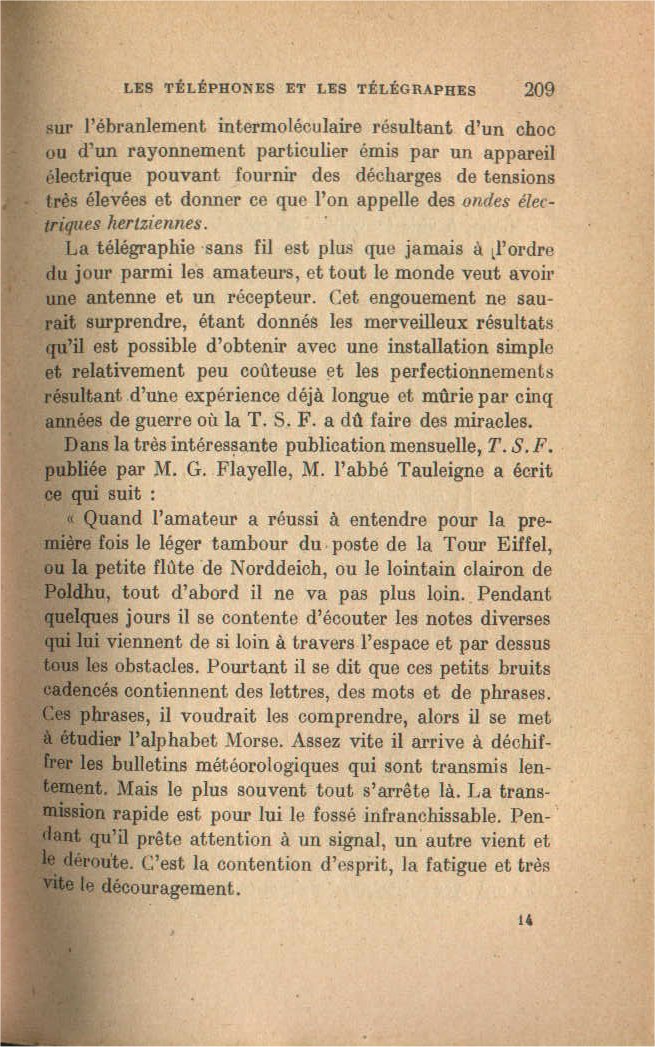 LES TÉLÉPHONES ET LES TÉLÉGRAPHES 209

sur l'ébranlement intermoléculaire résultant d'un choc ou d'un rayonnement particulier émis par un appareil électrique pouvant fournir des décharges de tensions très élevées et donner ce que l'on appelle des ondes électriques hertziennes.

La télégraphie sans fil est plus que jamais à l'ordre du jour parmi les amateurs, et tout le monde veut avoir une antenne et un récepteur. Cet engouement ne saurait surprendre, étant donnés les merveilleux résultats qu'il est possible d'obtenir avec une installation simple et relativement peu coûteuse et les perfectionnements résultant d'une expérience déjà longue et mûrie par cinq années de guerre où la T. S. F. a dû faire des miracles.

Dans la très intéressante publication mensuelle, T. S. F. publiée par M. G. Flayelle, M. l'abbé Tauleigne a écrit ce qui suit :

« Quand l'amateur a réussi à entendre pour la première fois le léger tambour du poste de la Tour Eiffel, ou la petite flûte de Norddeich, ou le lointain clairon de Poldhu, tout d'abord il ne va pas plus loin. Pendant quelques jours il se contente d'écouter les notes diverses qui lui viennent de si loin à travers l'espace et par dessus tous les obstacles. Pourtant il se dit que ces petits bruits cadencés contiennent des lettres, des mots et de phrases. Ces phrases, il voudrait les comprendre, alors il se met à étudier l'alphabet Morse. Assez vite il arrive à déchiffrer les bulletins météorologiques qui sont transmis lentement. Mais le plus souvent tout s'arrête là. La transmission rapide est pour lui le fossé infranchissable. Pendant qu'il prête attention à un signal, un autre vient et le déroute. C'est la contention d'esprit, la fatigue et très vite le découragement.

14